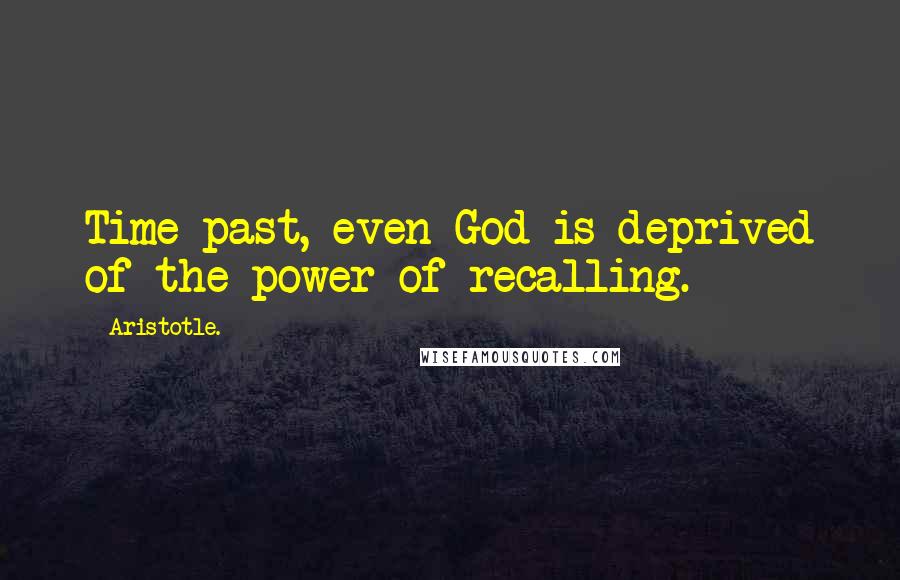 Time past, even God is deprived of the power of recalling.

Aristotle.

WISEFAMOUSQUOTES.COM